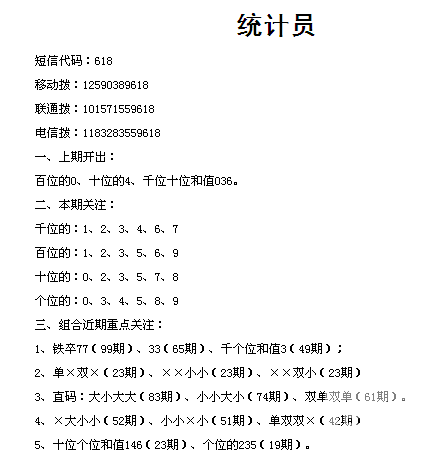 统计员

短信代码：618

移动拨：12590389618

联通拨：101571559618

电信拨：1183283559618

一、上期开出：

百位的0、十位的4、千位十位和值036。

二、本期关注：

千位的：1、2、3、4、6、7

百位的：1、2、3、5、6、9

十位的：0、2、3、5、7、8

个位的：0、3、4、5、8、9

三、组合近期重点关注：

1、铁卒77（99期）、33（65期）、千个位和值3（49期）；

2、单×双×（23期）、××小小（23期）、××双小（23期）

3、直码：大小大大（83期）、小小大小（74期）、双单双单（61期）。

4、×大小小（52期）、小小×小（51期）、单双双×（42期）

5、十位个位和值146（23期）、个位的235（19期）。